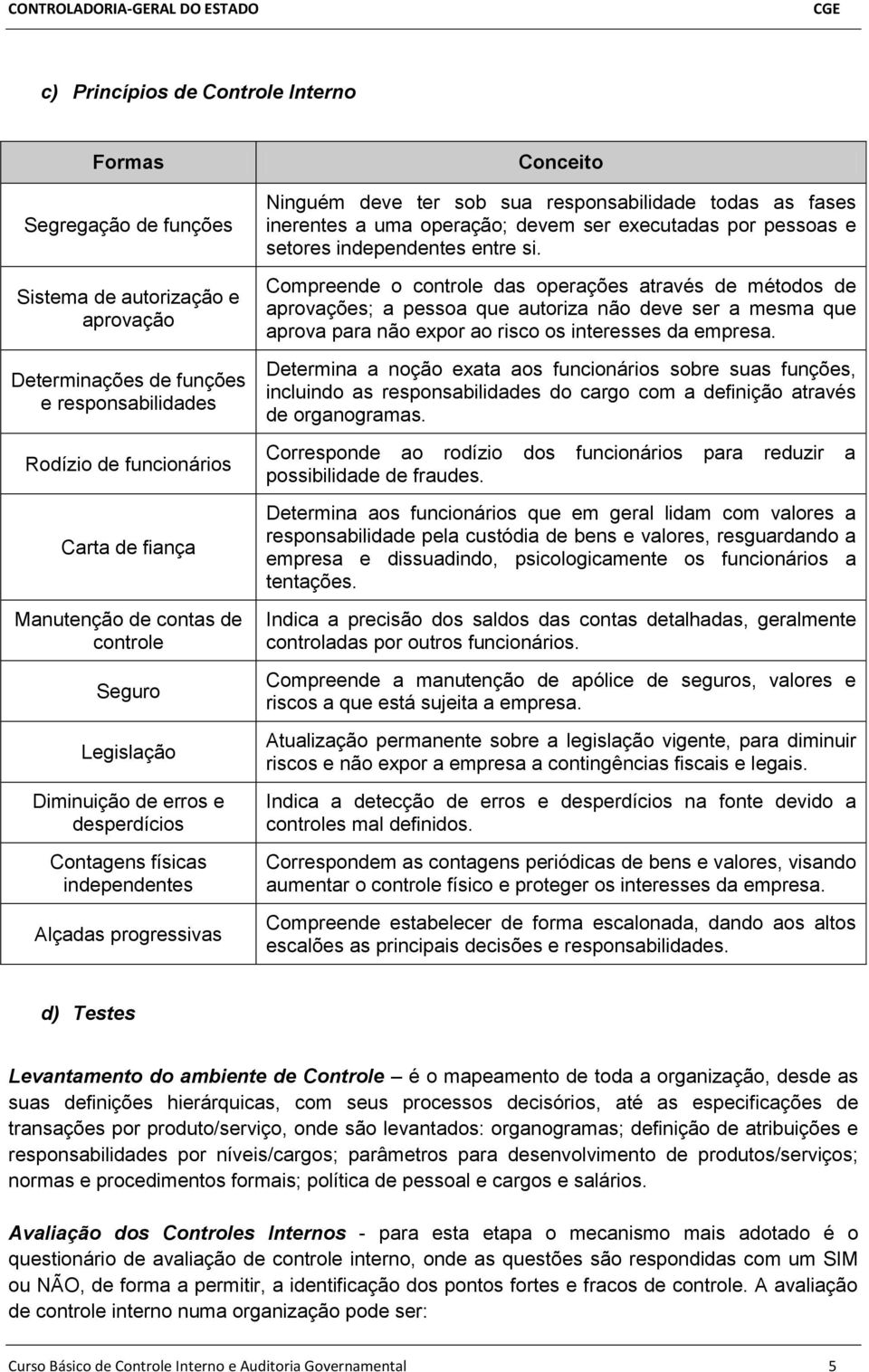 CONTROLADORIA-GERAL DO ESTADO CGE

c) Princípios de Controle Interno

| Formas | Conceito |
|---|---|
| Segregação de funções | Ninguém deve ter sob sua responsabilidade todas as fases inerentes a uma operação; devem ser executadas por pessoas e setores independentes entre si. |
| Sistema de autorização e aprovação | Compreende o controle das operações através de métodos de aprovações; a pessoa que autoriza não deve ser a mesma que aprova para não expor ao risco os interesses da empresa. |
| Determinações de funções e responsabilidades | Determina a noção exata aos funcionários sobre suas funções, incluindo as responsabilidades do cargo com a definição através de organogramas. |
| Rodízio de funcionários | Corresponde ao rodízio dos funcionários para reduzir a possibilidade de fraudes. |
| Carta de fiança | Determina aos funcionários que em geral lidam com valores a responsabilidade pela custódia de bens e valores, resguardando a empresa e dissuadindo, psicologicamente os funcionários a tentações. |
| Manutenção de contas de controle | Indica a precisão dos saldos das contas detalhadas, geralmente controladas por outros funcionários. |
| Seguro | Compreende a manutenção de apólice de seguros, valores e riscos a que está sujeita a empresa. |
| Legislação | Atualização permanente sobre a legislação vigente, para diminuir riscos e não expor a empresa a contingências fiscais e legais. |
| Diminuição de erros e desperdícios | Indica a detecção de erros e desperdícios na fonte devido a controles mal definidos. |
| Contagens físicas independentes | Correspondem as contagens periódicas de bens e valores, visando aumentar o controle físico e proteger os interesses da empresa. |
| Alçadas progressivas | Compreende estabelecer de forma escalonada, dando aos altos escalões as principais decisões e responsabilidades. |

d) Testes

Levantamento do ambiente de Controle – é o mapeamento de toda a organização, desde as suas definições hierárquicas, com seus processos decisórios, até as especificações de transações por produto/serviço, onde são levantados: organogramas; definição de atribuições e responsabilidades por níveis/cargos; parâmetros para desenvolvimento de produtos/serviços; normas e procedimentos formais; política de pessoal e cargos e salários.

Avaliação dos Controles Internos - para esta etapa o mecanismo mais adotado é o questionário de avaliação de controle interno, onde as questões são respondidas com um SIM ou NÃO, de forma a permitir, a identificação dos pontos fortes e fracos de controle. A avaliação de controle interno numa organização pode ser:

Curso Básico de Controle Interno e Auditoria Governamental 5